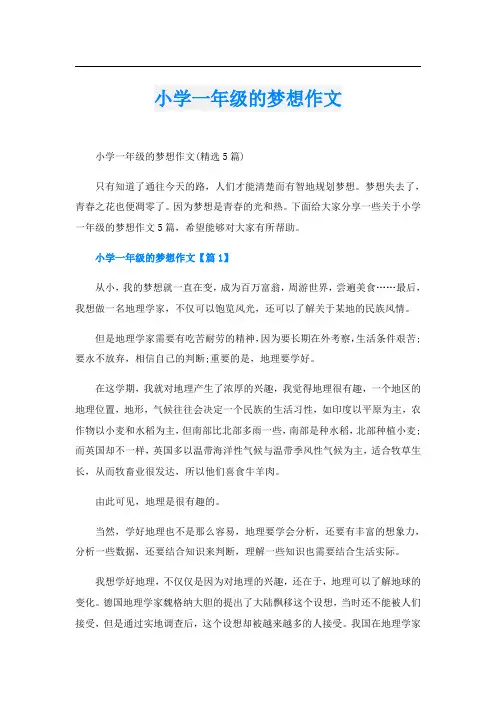 小学一年级的梦想作文

小学一年级的梦想作文(精选5篇)

只有知道了通往今天的路，人们才能清楚而有智地规划梦想。梦想失去了，青春之花也便凋零了。因为梦想是青春的光和热。下面给大家分享一些关于小学一年级的梦想作文5篇，希望能够对大家有所帮助。

小学一年级的梦想作文【篇1】

从小，我的梦想就一直在变，成为百万富翁，周游世界，尝遍美食……最后，我想做一名地理学家，不仅可以饱览风光，还可以了解关于某地的民族风情。

但是地理学家需要有吃苦耐劳的精神，因为要长期在外考察，生活条件艰苦；要永不放弃，相信自己的判断；重要的是，地理要学好。

在这学期，我就对地理产生了浓厚的兴趣，我觉得地理很有趣，一个地区的地理位置，地形，气候往往会决定一个民族的生活习性，如印度以平原为主，农作物以小麦和水稻为主，但南部比北部多雨一些，南部是种水稻，北部种植小麦；而英国却不一样，英国多以温带海洋性气候与温带季风性气候为主，适合牧草生长，从而牧畜业很发达，所以他们喜食牛羊肉。

由此可见，地理是很有趣的。

当然，学好地理也不是那么容易，地理要学会分析，还要有丰富的想象力，分析一些数据，还要结合知识来判断，理解一些知识也需要结合生活实际。

我想学好地理，不仅仅是因为对地理的兴趣，还在于，地理可以了解地球的变化。德国地理学家魏格纳大胆的提出了大陆飘移这个设想，当时还不能被人们接受，但是通过实地调查后，这个设想却被越来越多的人接受。我国在地理学家